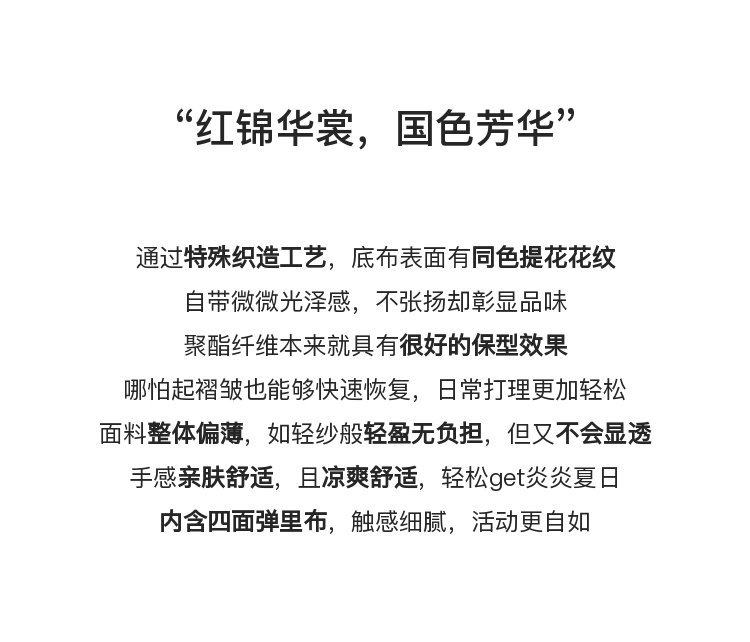 “红锦华裳，国色芳华”

通过特殊织造工艺，底布表面有同色提花花纹
自带微微光泽感，不张扬却彰显品味
聚酯纤维本来就具有很好的保型效果
哪怕起褶皱也能够快速恢复，日常打理更加轻松
面料整体偏薄，如轻纱般轻盈无负担，但又不会显透
手感亲肤舒适，且凉爽舒适，轻松get炎炎夏日
内含四面弹里布，触感细腻，活动更自如